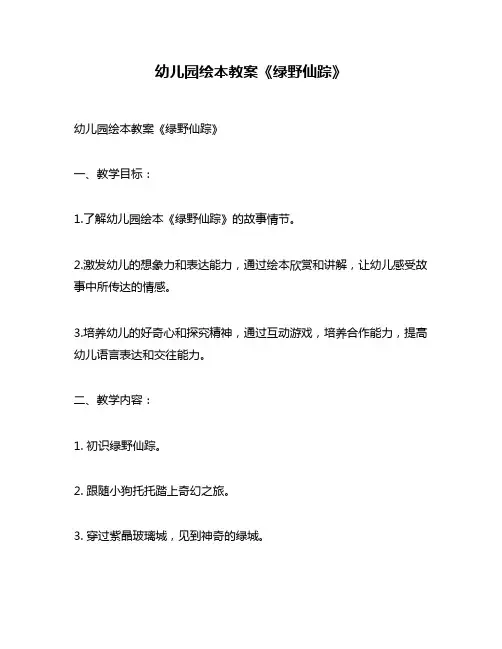 幼儿园绘本教案《绿野仙踪》

幼儿园绘本教案《绿野仙踪》

一、教学目标：

1.了解幼儿园绘本《绿野仙踪》的故事情节。

2.激发幼儿的想象力和表达能力，通过绘本欣赏和讲解，让幼儿感受故事中所传达的情感。

3.培养幼儿的好奇心和探究精神，通过互动游戏，培养合作能力，提高幼儿语言表达和交往能力。

二、教学内容：

1. 初识绿野仙踪。

2. 跟随小狗托托踏上奇幻之旅。

3. 穿过紫晶玻璃城，见到神奇的绿城。